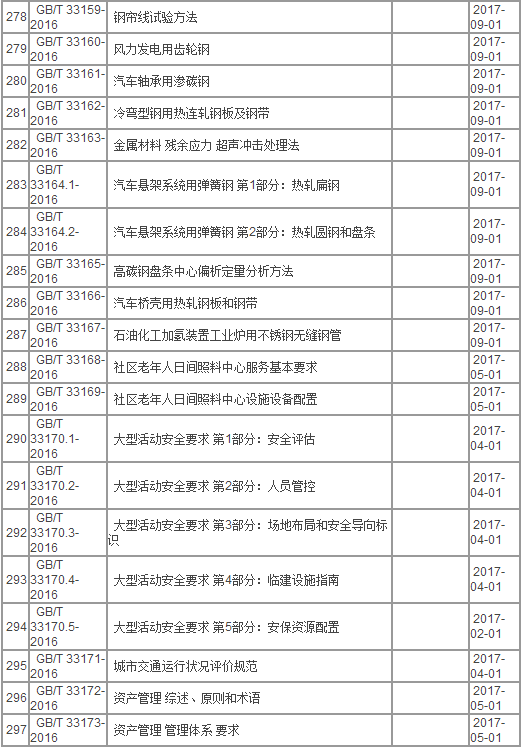 | 278 | GB/T 33159-2016 | 钢帘线试验方法 | | 2017-09-01 |
|---|---|---|---|---|
| 279 | GB/T 33160-2016 | 风力发电用齿轮钢 | | 2017-09-01 |
| 280 | GB/T 33161-2016 | 汽车轴承用渗碳钢 | | 2017-09-01 |
| 281 | GB/T 33162-2016 | 冷弯型钢用热连轧钢板及钢带 | | 2017-09-01 |
| 282 | GB/T 33163-2016 | 金属材料 残余应力 超声冲击处理法 | | 2017-09-01 |
| 283 | GB/T 33164.1-2016 | 汽车悬架系统用弹簧钢 第1部分：热轧扁钢 | | 2017-09-01 |
| 284 | GB/T 33164.2-2016 | 汽车悬架系统用弹簧钢 第2部分：热轧圆钢和盘条 | | 2017-09-01 |
| 285 | GB/T 33165-2016 | 高碳钢盘条中心偏析定量分析方法 | | 2017-09-01 |
| 286 | GB/T 33166-2016 | 汽车桥壳用热轧钢板和钢带 | | 2017-09-01 |
| 287 | GB/T 33167-2016 | 石油化工加氢装置工业炉用不锈钢无缝钢管 | | 2017-09-01 |
| 288 | GB/T 33168-2016 | 社区老年人日间照料中心服务基本要求 | | 2017-05-01 |
| 289 | GB/T 33169-2016 | 社区老年人日间照料中心设施设备配置 | | 2017-05-01 |
| 290 | GB/T 33170.1-2016 | 大型活动安全要求 第1部分：安全评估 | | 2017-04-01 |
| 291 | GB/T 33170.2-2016 | 大型活动安全要求 第2部分：人员管控 | | 2017-04-01 |
| 292 | GB/T 33170.3-2016 | 大型活动安全要求 第3部分：场地布局和安全导向标识 | | 2017-04-01 |
| 293 | GB/T 33170.4-2016 | 大型活动安全要求 第4部分：临建设施指南 | | 2017-04-01 |
| 294 | GB/T 33170.5-2016 | 大型活动安全要求 第5部分：安保资源配置 | | 2017-02-01 |
| 295 | GB/T 33171-2016 | 城市交通运行状况评价规范 | | 2017-04-01 |
| 296 | GB/T 33172-2016 | 资产管理 综述、原则和术语 | | 2017-05-01 |
| 297 | GB/T 33173-2016 | 资产管理 管理体系 要求 | | 2017-05-01 |